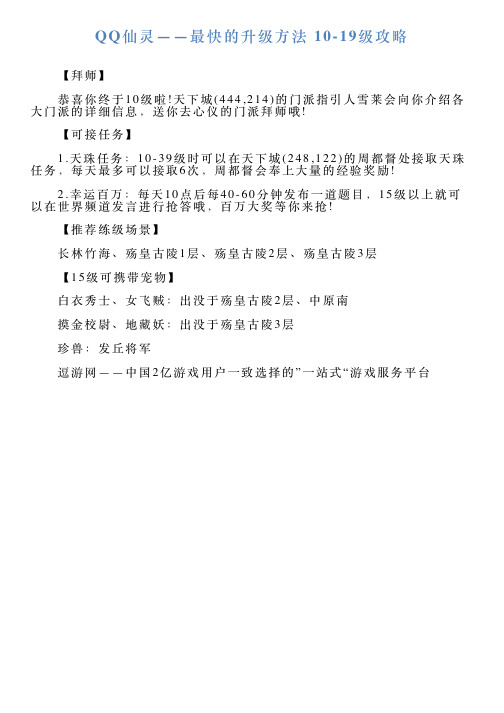 QQ仙灵——最快的升级方法 10-19级攻略

【拜师】

恭喜你终于10级啦!天下城(444,214)的门派指引人雪莱会向你介绍各大门派的详细信息、送你去心仪的门派拜师哦!

【可接任务】

1.天珠任务：10-39级时可以在天下城(248,122)的周都督处接取天珠任务，每天最多可以接取6次、周都督会奉上大量的经验奖励!

2.幸运百万：每天10点后每40-60分钟发布一道题目，15级以上就可以在世界频道发言进行抢答哦，百万大奖等你来抢!

【推荐练级场景】

长林竹海、殇皇古陵1层、殇皇古陵2层、殇皇古陵3层

【15级可携带宠物】

白衣秀士、女飞贼：出没于殇皇古陵2层、中原南

摸金校尉、地藏妖：出没于殇皇古陵3层

珍兽：发丘将军

逗游网——中国2亿游戏用户一致选择的"一站式"游戏服务平台